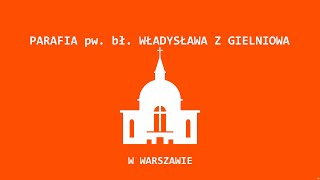 PARAFIA pw. bł. WŁADYSŁAWA Z GIELNIOWA

W WARSZAWIE